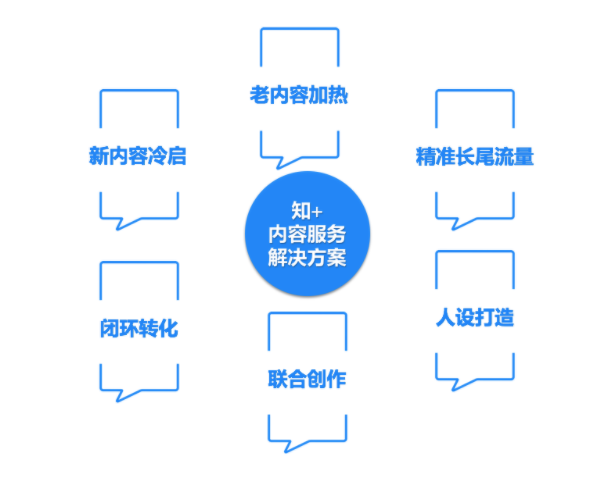 老内容加热

新内容冷启

精准长尾流量

知+
内容服务
解决方案

闭环转化

人设打造

联合创作